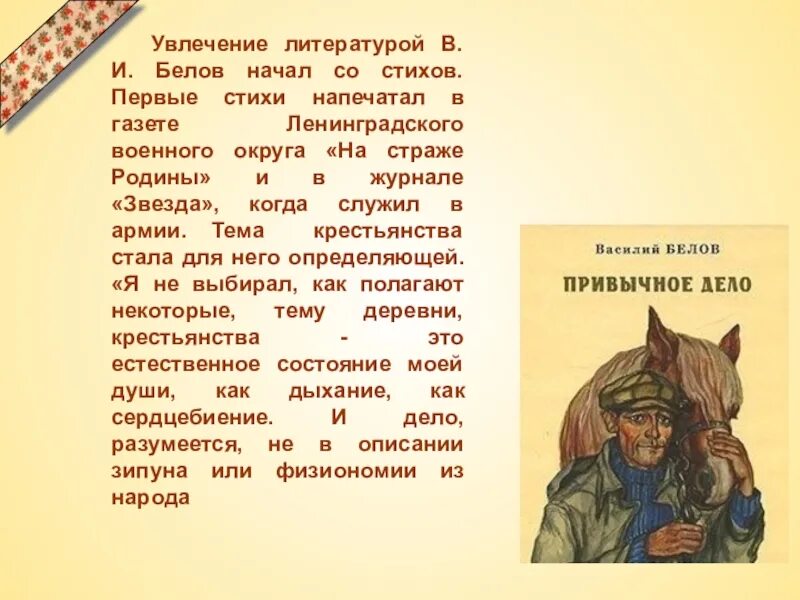 Увлечение литературой В. И. Белов начал со стихов. Первые стихи напечатал в газете Ленинградского военного округа «На страже Родины» и в журнале «Звезда», когда служил в армии. Тема крестьянства стала для него определяющей. «Я не выбирал, как полагают некоторые, тему деревни, крестьянства - это естественное состояние моей души, как дыхание, как сердцебиение. И дело, разумеется, не в описании зипуна или физиономии из народа

Василий БЕЛОВ

ПРИВЫЧНОЕ ДЕЛО